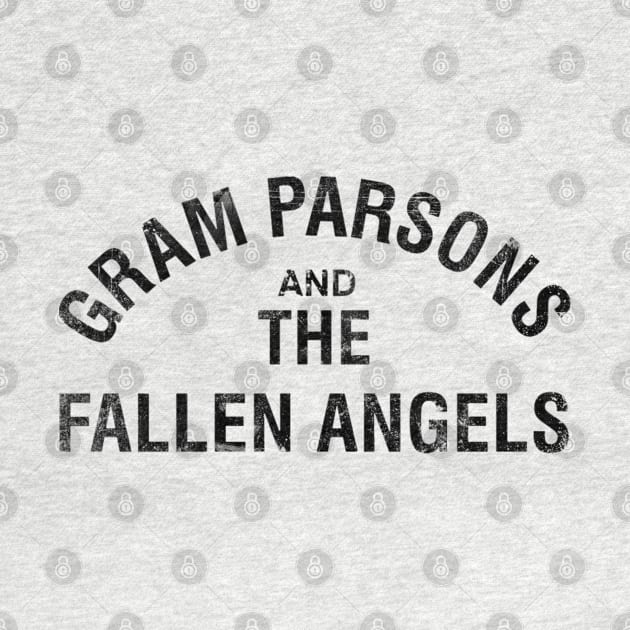 GRAM PARSONS
AND
THE
FALLEN ANGELS